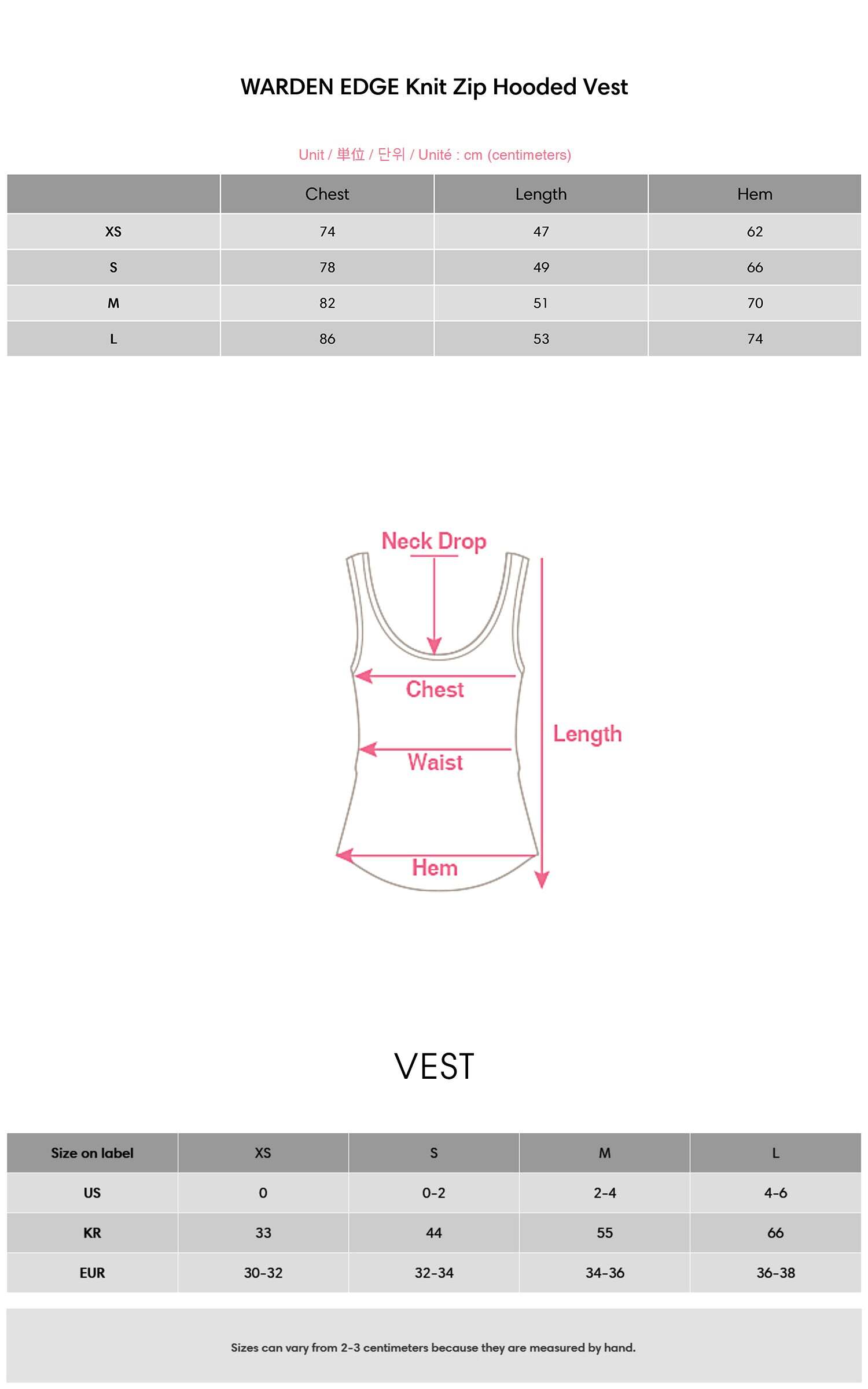 WARDEN EDGE Knit Zip Hooded Vest

Unit / 単位 / 단위 / Unité : cm (centimeters)

| | Chest | Length | Hem |
|---|---|---|---|
| XS | 74 | 47 | 62 |
| S | 78 | 49 | 66 |
| M | 82 | 51 | 70 |
| L | 86 | 53 | 74 |

Neck Drop
Chest
Length
Waist
Hem

VEST

| Size on label | XS | S | M | L |
|---|---|---|---|---|
| US | 0 | 0-2 | 2-4 | 4-6 |
| KR | 33 | 44 | 55 | 66 |
| EUR | 30-32 | 32-34 | 34-36 | 36-38 |

Sizes can vary from 2-3 centimeters because they are measured by hand.